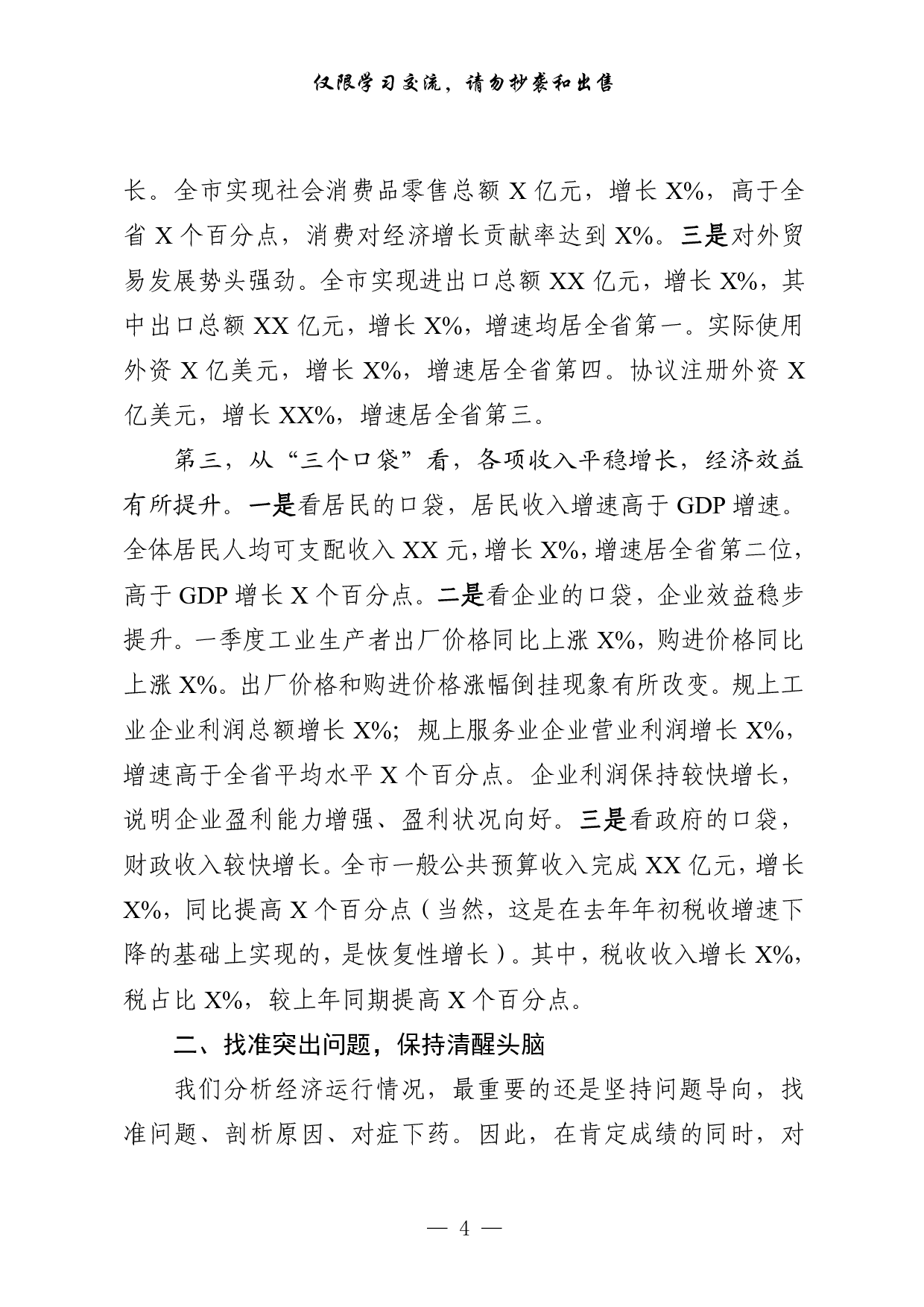 仅限学习交流，请勿抄袭和出售

长。全市实现社会消费品零售总额 X 亿元，增长 X%，高于全省 X 个百分点，消费对经济增长贡献率达到 X%。三是对外贸易发展势头强劲。全市实现进出口总额 XX 亿元，增长 X%，其中出口总额 XX 亿元，增长 X%，增速均居全省第一。实际使用外资 X 亿美元，增长 X%，增速居全省第四。协议注册外资 X 亿美元，增长 XX%，增速居全省第三。

第三，从“三个口袋”看，各项收入平稳增长，经济效益有所提升。一是看居民的口袋，居民收入增速高于 GDP 增速。全体居民人均可支配收入 XX 元，增长 X%，增速居全省第二位，高于 GDP 增长 X 个百分点。二是看企业的口袋，企业效益稳步提升。一季度工业生产者出厂价格同比上涨 X%，购进价格同比上涨 X%。出厂价格和购进价格涨幅倒挂现象有所改变。规上工业企业利润总额增长 X%；规上服务业企业营业利润增长 X%，增速高于全省平均水平 X 个百分点。企业利润保持较快增长，说明企业盈利能力增强、盈利状况向好。三是看政府的口袋，财政收入较快增长。全市一般公共预算收入完成 XX 亿元，增长 X%，同比提高 X 个百分点（当然，这是在去年年初税收增速下降的基础上实现的，是恢复性增长）。其中，税收收入增长 X%，税占比 X%，较上年同期提高 X 个百分点。

二、找准突出问题，保持清醒头脑

我们分析经济运行情况，最重要的还是坚持问题导向，找准问题、剖析原因、对症下药。因此，在肯定成绩的同时，对

— 4 —